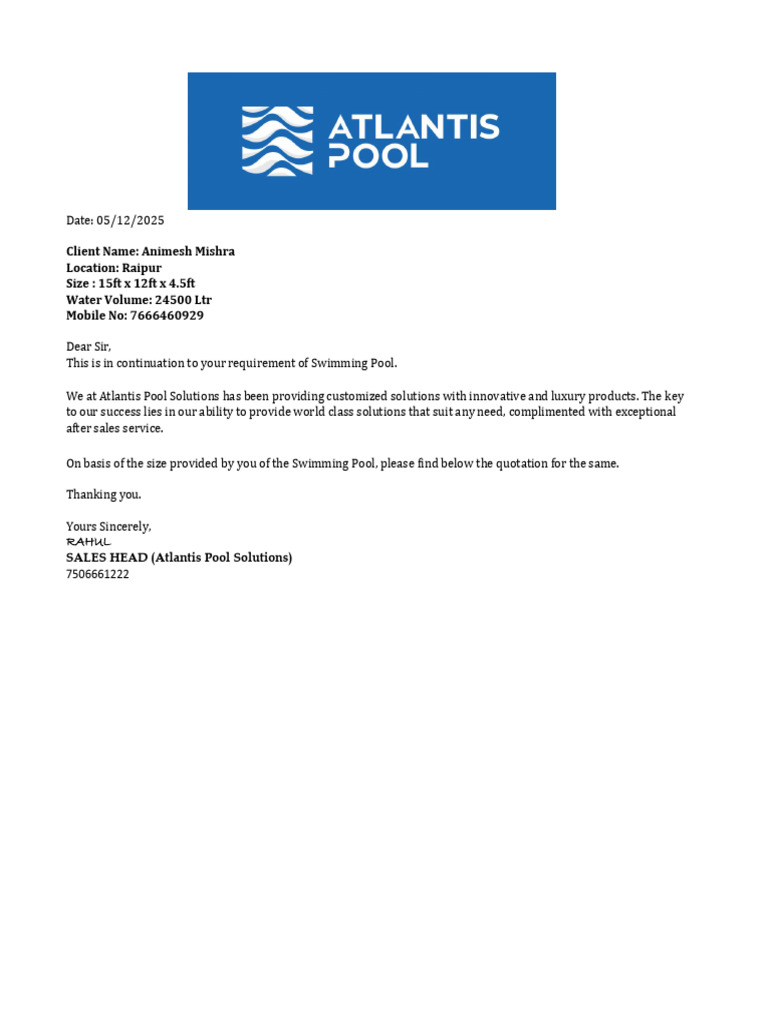 ATLANTIS POOL

Date: 05/12/2025

Client Name: Animesh Mishra
Location: Raipur
Size : 15ft x 12ft x 4.5ft
Water Volume: 24500 Ltr
Mobile No: 7666460929

Dear Sir,
This is in continuation to your requirement of Swimming Pool.

We at Atlantis Pool Solutions has been providing customized solutions with innovative and luxury products. The key to our success lies in our ability to provide world class solutions that suit any need, complimented with exceptional after sales service.

On basis of the size provided by you of the Swimming Pool, please find below the quotation for the same.

Thanking you.

Yours Sincerely,
RAHUL
SALES HEAD (Atlantis Pool Solutions)
7506661222